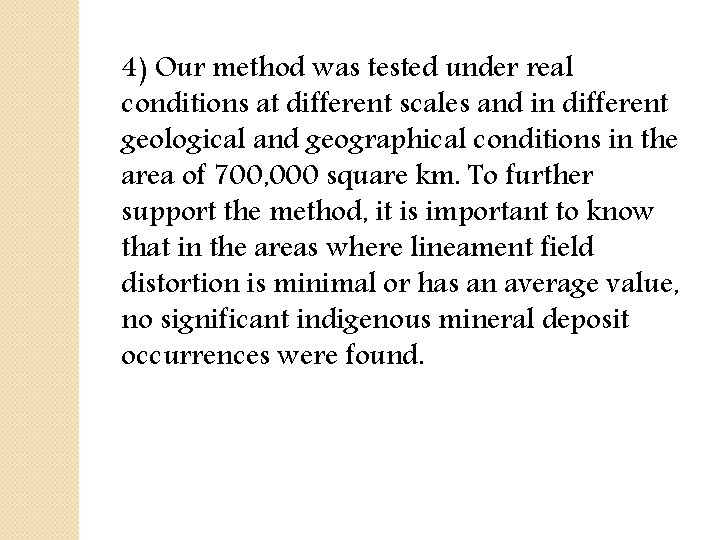 4) Our method was tested under real conditions at different scales and in different geological and geographical conditions in the area of 700,000 square km. To further support the method, it is important to know that in the areas where lineament field distortion is minimal or has an average value, no significant indigenous mineral deposit occurrences were found.